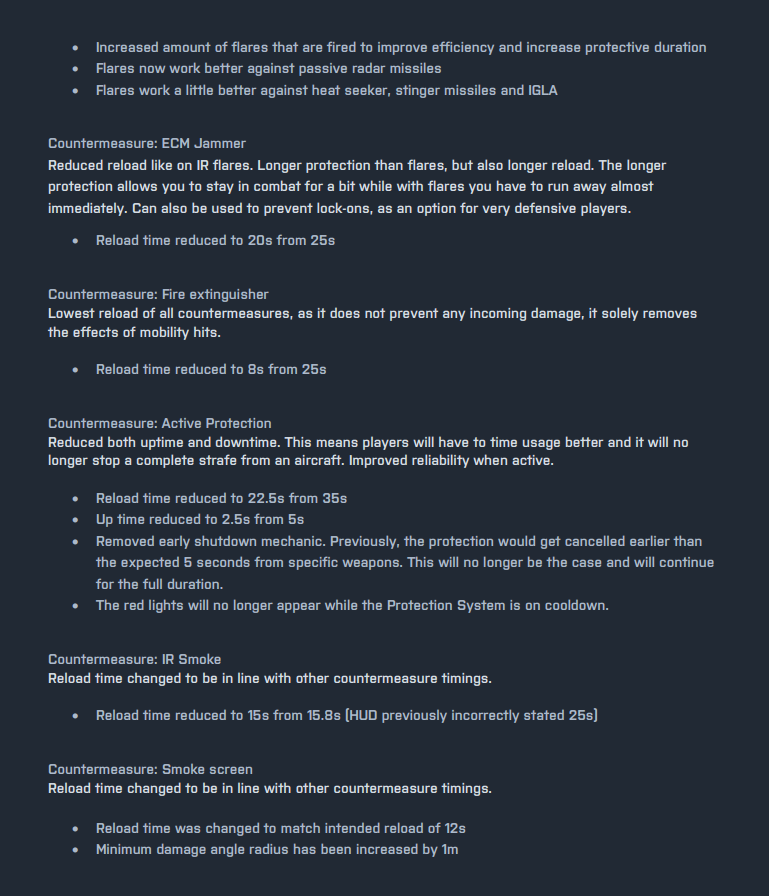 - Increased amount of flares that are fired to improve efficiency and increase protective duration
- Flares now work better against passive radar missiles
- Flares work a little better against heat seeker, stinger missiles and IGLA

Countermeasure: ECM Jammer
Reduced reload like on IR flares. Longer protection than flares, but also longer reload. The longer protection allows you to stay in combat for a bit while with flares you have to run away almost immediately. Can also be used to prevent lock-ons, as an option for very defensive players.

- Reload time reduced to 20s from 25s

Countermeasure: Fire extinguisher
Lowest reload of all countermeasures, as it does not prevent any incoming damage, it solely removes the effects of mobility hits.

- Reload time reduced to 8s from 25s

Countermeasure: Active Protection
Reduced both uptime and downtime. This means players will have to time usage better and it will no longer stop a complete strafe from an aircraft. Improved reliability when active.

- Reload time reduced to 22.5s from 35s
- Up time reduced to 2.5s from 5s
- Removed early shutdown mechanic. Previously, the protection would get cancelled earlier than the expected 5 seconds from specific weapons. This will no longer be the case and will continue for the full duration.
- The red lights will no longer appear while the Protection System is on cooldown.

Countermeasure: IR Smoke
Reload time changed to be in line with other countermeasure timings.

- Reload time reduced to 15s from 15.8s (HUD previously incorrectly stated 25s)

Countermeasure: Smoke screen
Reload time changed to be in line with other countermeasure timings.

- Reload time was changed to match intended reload of 12s
- Minimum damage angle radius has been increased by 1m